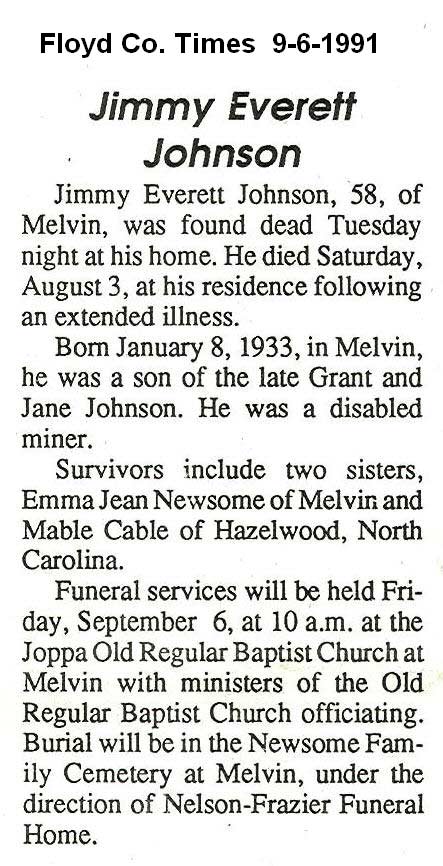 Floyd Co. Times 9-6-1991

Jimmy Everett Johnson

Jimmy Everett Johnson, 58, of Melvin, was found dead Tuesday night at his home. He died Saturday, August 3, at his residence following an extended illness.

Born January 8, 1933, in Melvin, he was a son of the late Grant and Jane Johnson. He was a disabled miner.

Survivors include two sisters, Emma Jean Newsome of Melvin and Mable Cable of Hazelwood, North Carolina.

Funeral services will be held Friday, September 6, at 10 a.m. at the Joppa Old Regular Baptist Church at Melvin with ministers of the Old Regular Baptist Church officiating. Burial will be in the Newsome Family Cemetery at Melvin, under the direction of Nelson-Frazier Funeral Home.